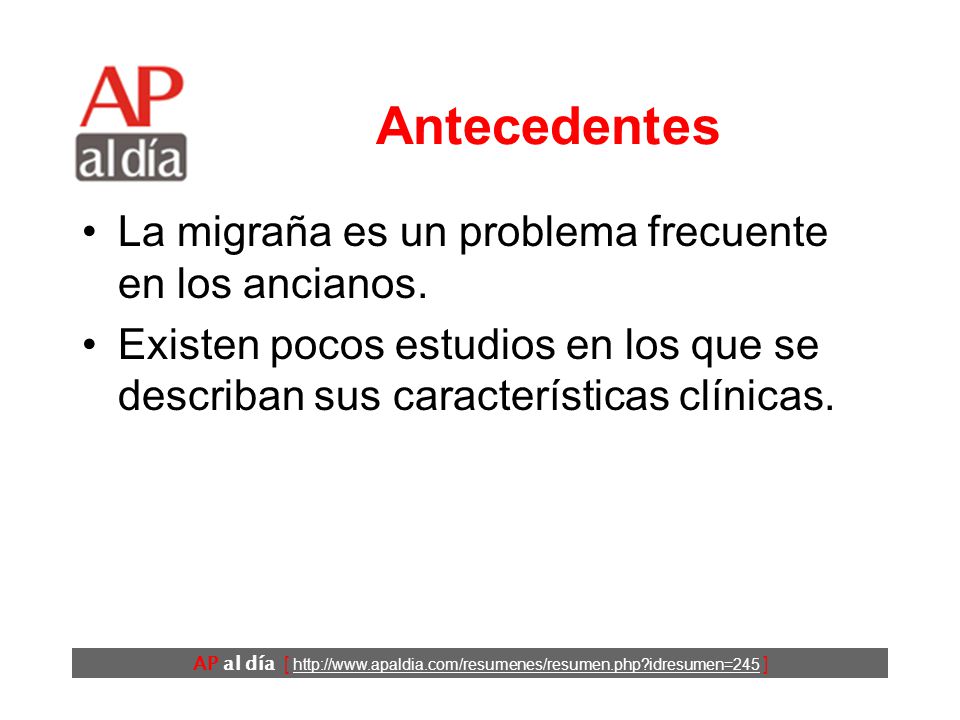 AP
al día

Antecedentes

• La migraña es un problema frecuente en los ancianos.
• Existen pocos estudios en los que se describan sus características clínicas.

AP al día [ http://www.apaldia.com/resumenes/resumen.php?idresumen=245 ]